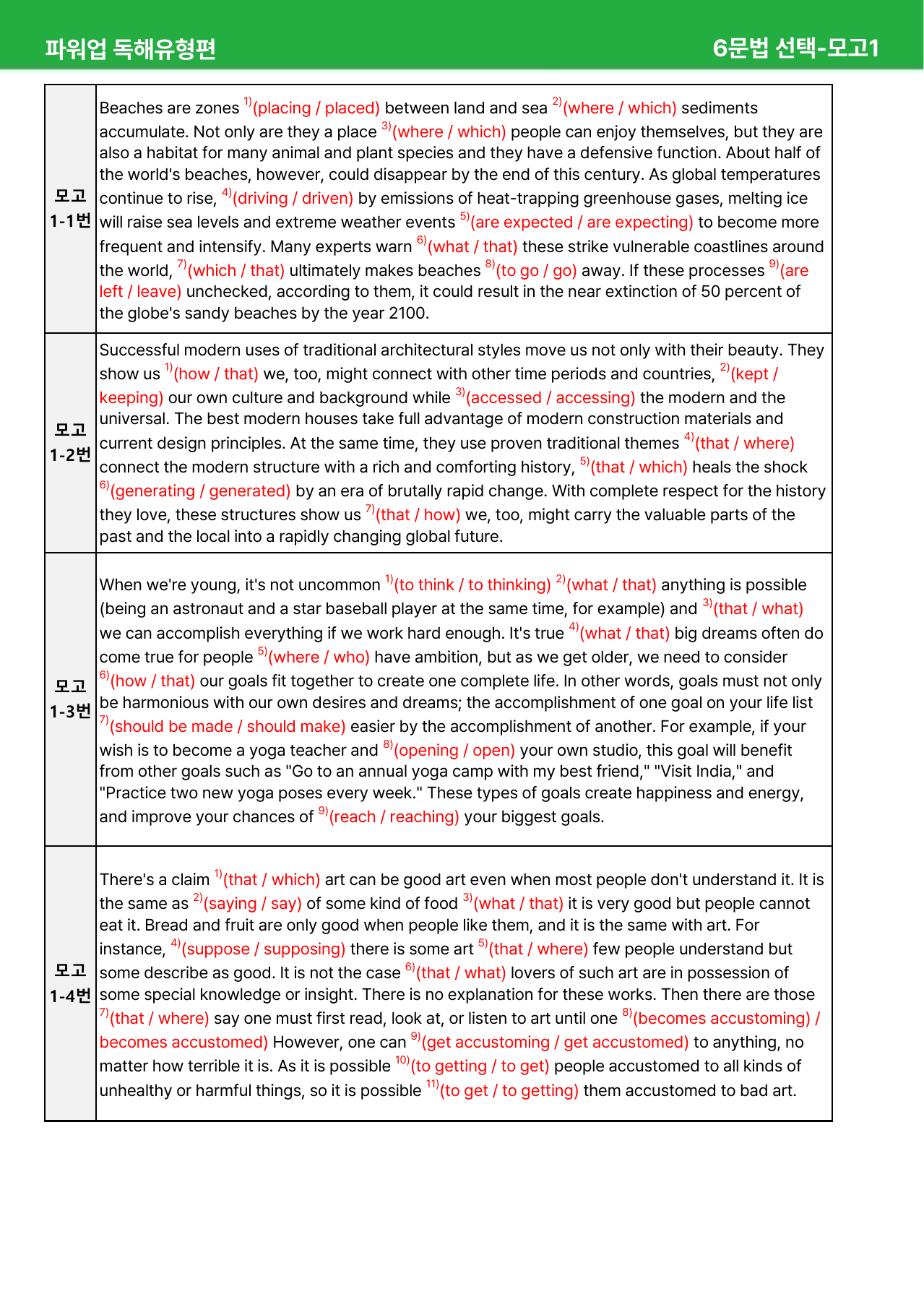 파워업 독해유형편 6문법 선택-모고1

| 모고 1-1번 | Beaches are zones $^{1)}$(placing / placed) between land and sea $^{2)}$(where / which) sediments accumulate. Not only are they a place $^{3)}$(where / which) people can enjoy themselves, but they are also a habitat for many animal and plant species and they have a defensive function. About half of the world's beaches, however, could disappear by the end of this century. As global temperatures continue to rise, $^{4)}$(driving / driven) by emissions of heat-trapping greenhouse gases, melting ice will raise sea levels and extreme weather events $^{5)}$(are expected / are expecting) to become more frequent and intensify. Many experts warn $^{6)}$(what / that) these strike vulnerable coastlines around the world, $^{7)}$(which / that) ultimately makes beaches $^{8)}$(to go / go) away. If these processes $^{9)}$(are left / leave) unchecked, according to them, it could result in the near extinction of 50 percent of the globe's sandy beaches by the year 2100. |
|---|---|
| 모고 1-2번 | Successful modern uses of traditional architectural styles move us not only with their beauty. They show us $^{1)}$(how / that) we, too, might connect with other time periods and countries, $^{2)}$(kept / keeping) our own culture and background while $^{3)}$(accessed / accessing) the modern and the universal. The best modern houses take full advantage of modern construction materials and current design principles. At the same time, they use proven traditional themes $^{4)}$(that / where) connect the modern structure with a rich and comforting history, $^{5)}$(that / which) heals the shock $^{6)}$(generating / generated) by an era of brutally rapid change. With complete respect for the history they love, these structures show us $^{7)}$(that / how) we, too, might carry the valuable parts of the past and the local into a rapidly changing global future. |
| 모고 1-3번 | When we're young, it's not uncommon $^{1)}$(to think / to thinking) $^{2)}$(what / that) anything is possible (being an astronaut and a star baseball player at the same time, for example) and $^{3)}$(that / what) we can accomplish everything if we work hard enough. It's true $^{4)}$(what / that) big dreams often do come true for people $^{5)}$(where / who) have ambition, but as we get older, we need to consider $^{6)}$(how / that) our goals fit together to create one complete life. In other words, goals must not only be harmonious with our own desires and dreams; the accomplishment of one goal on your life list $^{7)}$(should be made / should make) easier by the accomplishment of another. For example, if your wish is to become a yoga teacher and $^{8)}$(opening / open) your own studio, this goal will benefit from other goals such as "Go to an annual yoga camp with my best friend," "Visit India," and "Practice two new yoga poses every week." These types of goals create happiness and energy, and improve your chances of $^{9)}$(reach / reaching) your biggest goals. |
| 모고 1-4번 | There's a claim $^{1)}$(that / which) art can be good art even when most people don't understand it. It is the same as $^{2)}$(saying / say) of some kind of food $^{3)}$(what / that) it is very good but people cannot eat it. Bread and fruit are only good when people like them, and it is the same with art. For instance, $^{4)}$(suppose / supposing) there is some art $^{5)}$(that / where) few people understand but some describe as good. It is not the case $^{6)}$(that / what) lovers of such art are in possession of some special knowledge or insight. There is no explanation for these works. Then there are those $^{7)}$(that / where) say one must first read, look at, or listen to art until one $^{8)}$(becomes accustoming) / becomes accustomed) However, one can $^{9)}$(get accustoming / get accustomed) to anything, no matter how terrible it is. As it is possible $^{10)}$(to getting / to get) people accustomed to all kinds of unhealthy or harmful things, so it is possible $^{11)}$(to get / to getting) them accustomed to bad art. |